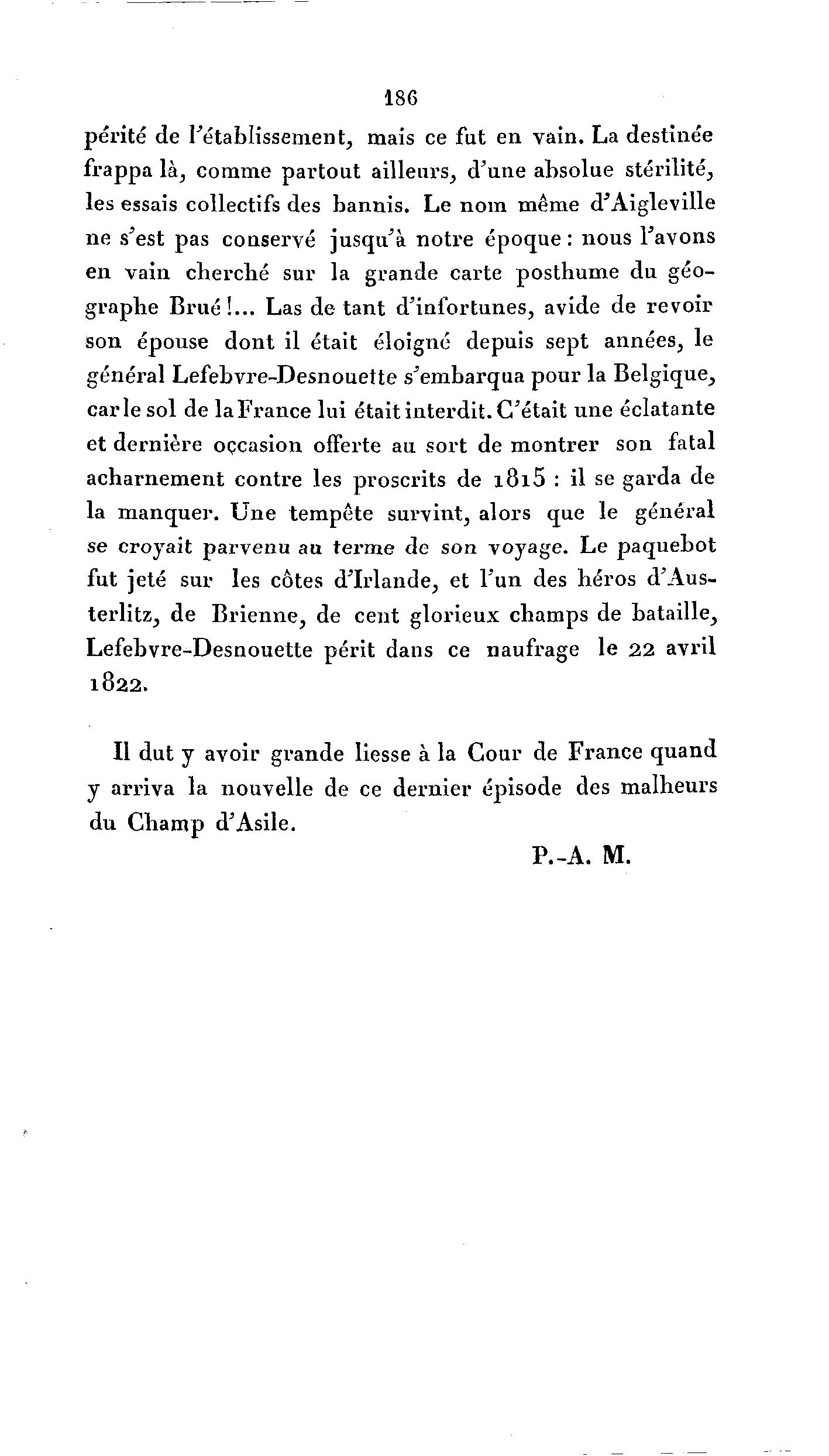 186

périté de l'établissement, mais ce fut en vain. La destinée frappa là, comme partout ailleurs, d'une absolue stérilité, les essais collectifs des bannis. Le nom même d'Aigleville ne s'est pas conservé jusqu'à notre époque : nous l'avons en vain cherché sur la grande carte posthume du géographe Brué !... Las de tant d'infortunes, avide de revoir son épouse dont il était éloigné depuis sept années, le général Lefebvre-Desnouette s'embarqua pour la Belgique, car le sol de la France lui était interdit. C'était une éclatante et dernière occasion offerte au sort de montrer son fatal acharnement contre les proscrits de 1815 : il se garda de la manquer. Une tempête survint, alors que le général se croyait parvenu au terme de son voyage. Le paquebot fut jeté sur les côtes d'Irlande, et l'un des héros d'Austerlitz, de Brienne, de cent glorieux champs de bataille, Lefebvre-Desnouette périt dans ce naufrage le 22 avril 1822.

Il dut y avoir grande liesse à la Cour de France quand y arriva la nouvelle de ce dernier épisode des malheurs du Champ d'Asile.

P.-A. M.